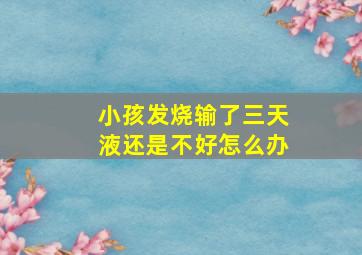 小孩发烧输了三天液还是不好怎么办